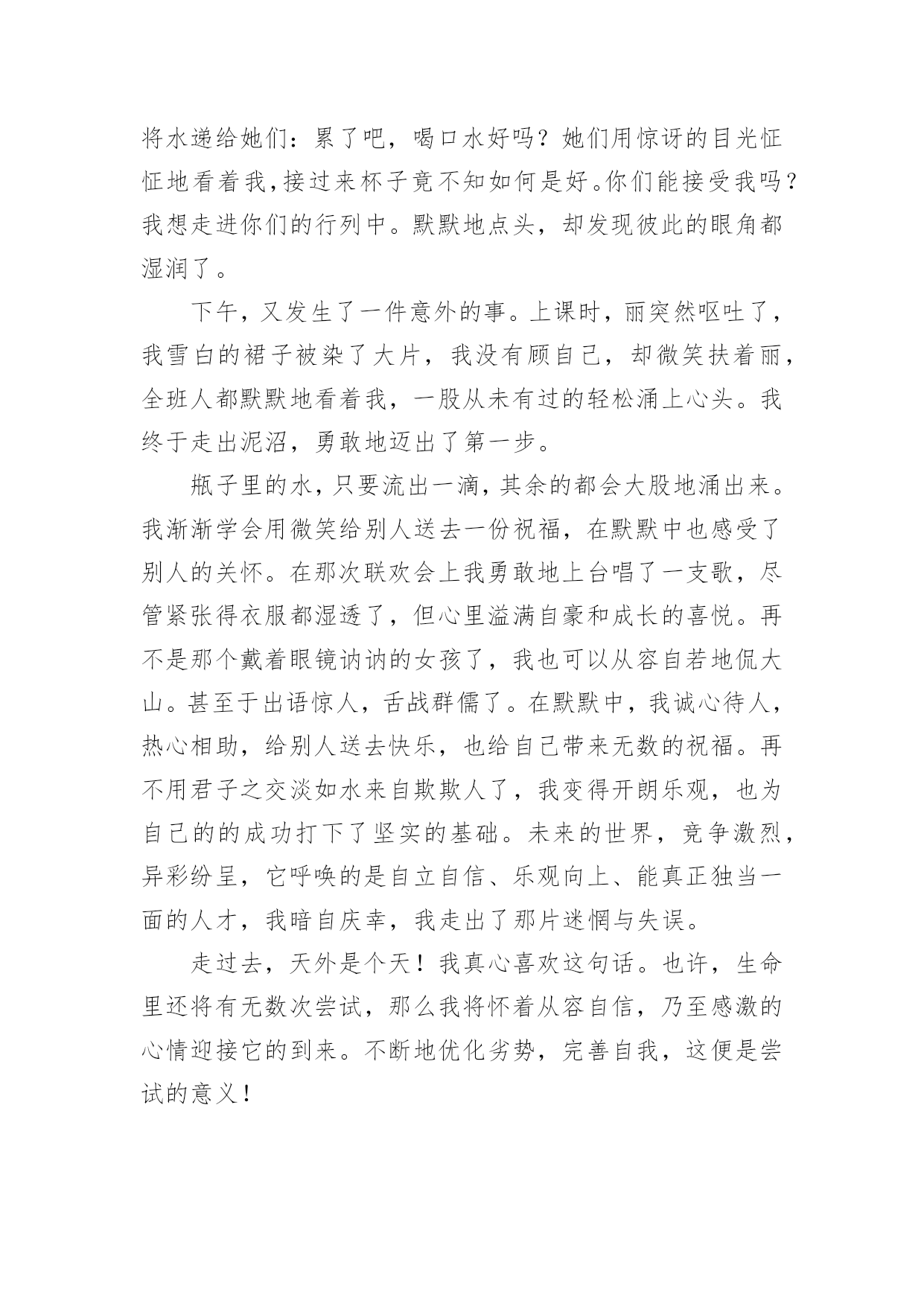 将水递给她们：累了吧，喝口水好吗？她们用惊讶的目光怔怔地看着我，接过来杯子竟不知如何是好。你们能接受我吗？我想走进你们的行列中。默默地点头，却发现彼此的眼角都湿润了。

下午，又发生了一件意外的事。上课时，丽突然呕吐了，我雪白的裙子被染了大片，我没有顾自己，却微笑扶着丽，全班人都默默地看着我，一股从未有过的轻松涌上心头。我终于走出泥沼，勇敢地迈出了第一步。

瓶子里的水，只要流出一滴，其余的都会大股地涌出来。我渐渐学会用微笑给别人送去一份祝福，在默默中也感受了别人的关怀。在那次联欢会上我勇敢地上台唱了一支歌，尽管紧张得衣服都湿透了，但心里溢满自豪和成长的喜悦。再不是那个戴着眼镜讷讷的女孩了，我也可以从容自若地侃大山。甚至于出语惊人，舌战群儒了。在默默中，我诚心待人，热心相助，给别人送去快乐，也给自己带来无数的祝福。再不用君子之交淡如水来自欺欺人了，我变得开朗乐观，也为自己的的成功打下了坚实的基础。未来的世界，竞争激烈，异彩纷呈，它呼唤的是自立自信、乐观向上、能真正独当一面的人才，我暗自庆幸，我走出了那片迷惘与失误。

走过去，天外是个天！我真心喜欢这句话。也许，生命里还将有无数次尝试，那么我将怀着从容自信，乃至感激的心情迎接它的到来。不断地优化劣势，完善自我，这便是尝试的意义！